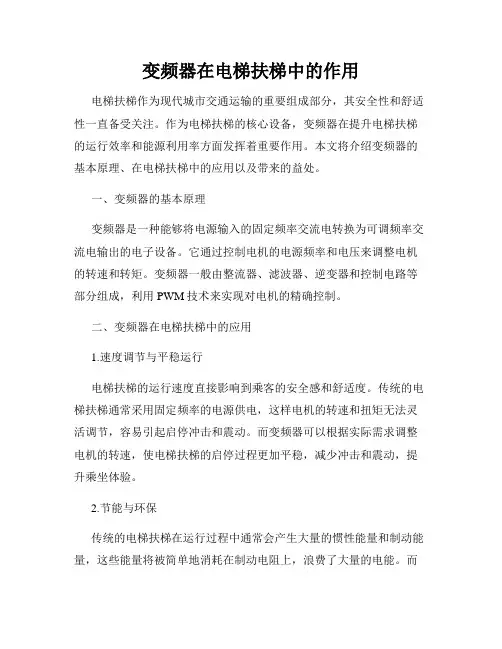 变频器在电梯扶梯中的作用

电梯扶梯作为现代城市交通运输的重要组成部分，其安全性和舒适性一直备受关注。作为电梯扶梯的核心设备，变频器在提升电梯扶梯的运行效率和能源利用率方面发挥着重要作用。本文将介绍变频器的基本原理、在电梯扶梯中的应用以及带来的益处。

一、变频器的基本原理

变频器是一种能够将电源输入的固定频率交流电转换为可调频率交流电输出的电子设备。它通过控制电机的电源频率和电压来调整电机的转速和转矩。变频器一般由整流器、滤波器、逆变器和控制电路等部分组成，利用 PWM 技术来实现对电机的精确控制。

二、变频器在电梯扶梯中的应用

1.速度调节与平稳运行

电梯扶梯的运行速度直接影响到乘客的安全感和舒适度。传统的电梯扶梯通常采用固定频率的电源供电，这样电机的转速和扭矩无法灵活调节，容易引起启停冲击和震动。而变频器可以根据实际需求调整电机的转速，使电梯扶梯的启停过程更加平稳，减少冲击和震动，提升乘坐体验。

2.节能与环保

传统的电梯扶梯在运行过程中通常会产生大量的惯性能量和制动能量，这些能量将被简单地消耗在制动电阻上，浪费了大量的电能。而